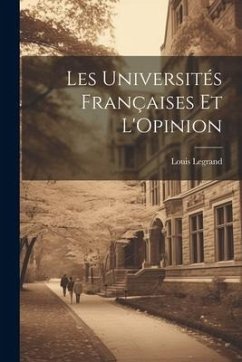 Les Universités Françaises Et L'Opinion

Louis Legrand